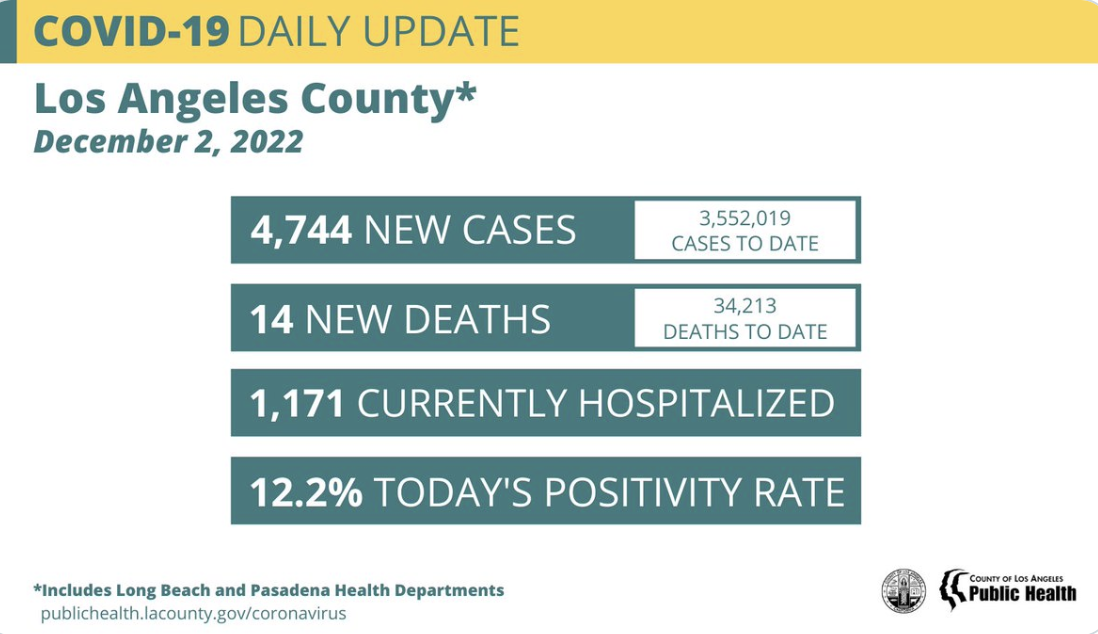 COVID-19 DAILY UPDATE

Los Angeles County*
December 2, 2022

4,744 NEW CASES
3,552,019
CASES TO DATE

14 NEW DEATHS
34,213
DEATHS TO DATE

1,171 CURRENTLY HOSPITALIZED

12.2% TODAY'S POSITIVITY RATE

*Includes Long Beach and Pasadena Health Departments
publichealth.lacounty.gov/coronavirus

COUNTY OF LOS ANGELES
Public Health